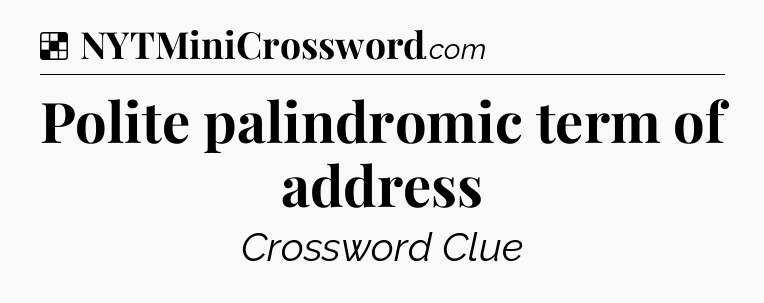 NYTMiniCrossword.com

Polite palindromic term of address

Crossword Clue